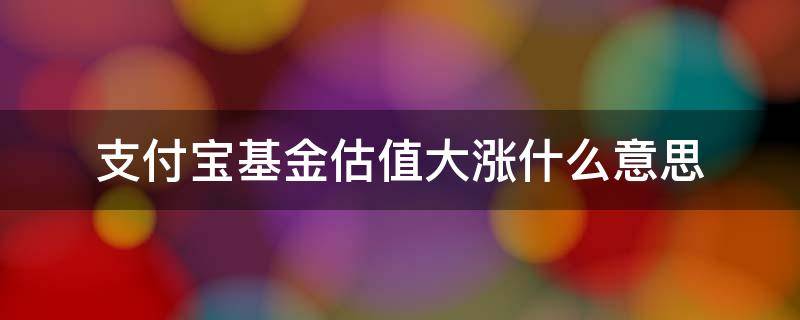 支付宝基金估值大涨什么意思